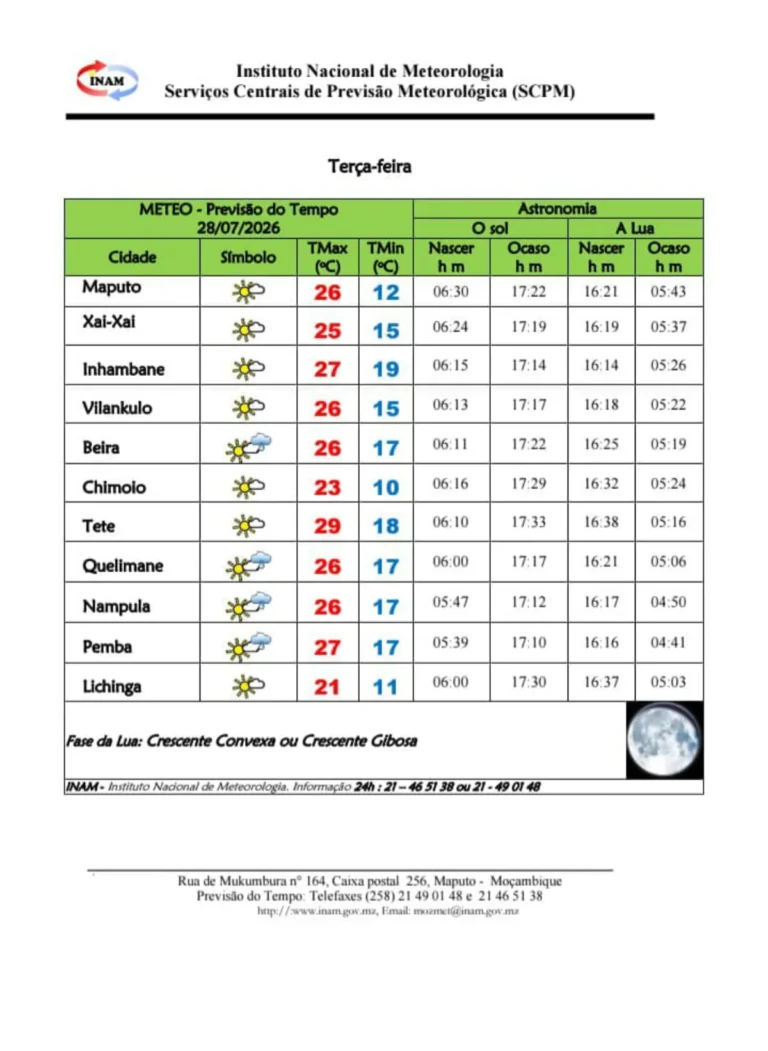 INAM

Instituto Nacional de Meteorologia
Serviços Centrais de Previsão Meteorológica (SCPM)

Terça-feira

| METEO - Previsão do Tempo 28/07/2026 | | | | Astronomia | | | |
|---|---|---|---|---|---|---|---|
| | | | | O sol | | A Lua | |
| Cidade | Símbolo | TMax (ºC) | TMin (ºC) | Nascer h m | Ocaso h m | Nascer h m | Ocaso h m |
| Maputo | | 26 | 12 | 06:30 | 17:22 | 16:21 | 05:43 |
| Xai-Xai | | 25 | 15 | 06:24 | 17:19 | 16:19 | 05:37 |
| Inhambane | | 27 | 19 | 06:15 | 17:14 | 16:14 | 05:26 |
| Vilankulo | | 26 | 15 | 06:13 | 17:17 | 16:18 | 05:22 |
| Beira | | 26 | 17 | 06:11 | 17:22 | 16:25 | 05:19 |
| Chimoio | | 23 | 10 | 06:16 | 17:29 | 16:32 | 05:24 |
| Tete | | 29 | 18 | 06:10 | 17:33 | 16:38 | 05:16 |
| Quelimane | | 26 | 17 | 06:00 | 17:17 | 16:21 | 05:06 |
| Nampula | | 26 | 17 | 05:47 | 17:12 | 16:17 | 04:50 |
| Pemba | | 27 | 17 | 05:39 | 17:10 | 16:16 | 04:41 |
| Lichinga | | 21 | 11 | 06:00 | 17:30 | 16:37 | 05:03 |

Fase da Lua: Crescente Convexa ou Crescente Gibosa

INAM - Instituto Nacional de Meteorologia. Informação 24h : 21 – 46 51 38 ou 21 - 49 01 48

Rua de Mukumbura nº 164, Caixa postal 256, Maputo - Moçambique
Previsão do Tempo: Telefaxes (258) 21 49 01 48 e 21 46 51 38
http://www.inam.gov.mz, Email: mozmet@inam.gov.mz